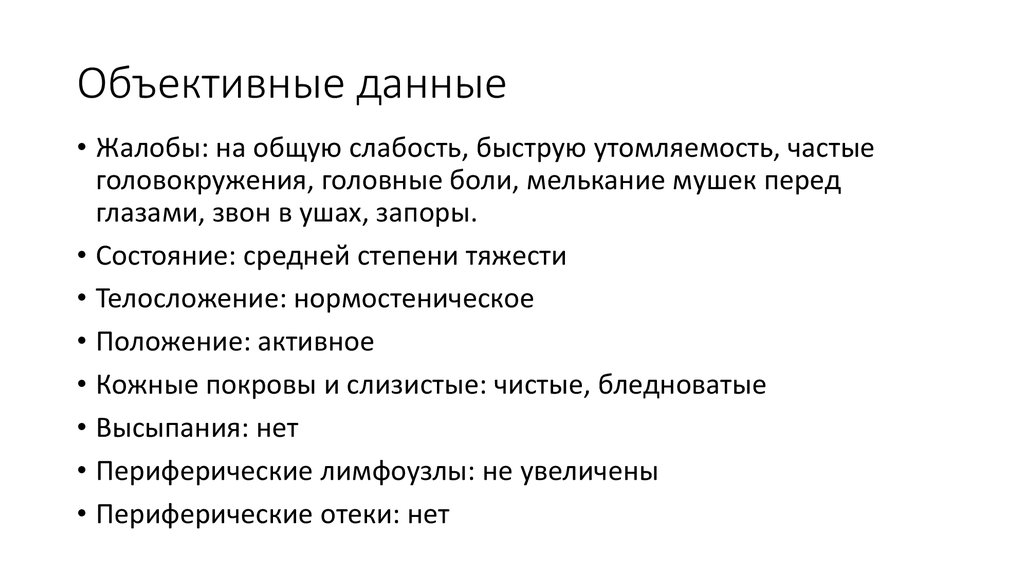 Объективные данные

• Жалобы: на общую слабость, быструю утомляемость, частые головокружения, головные боли, мелькание мушек перед глазами, звон в ушах, запоры.
• Состояние: средней степени тяжести
• Телосложение: нормостеническое
• Положение: активное
• Кожные покровы и слизистые: чистые, бледноватые
• Высыпания: нет
• Периферические лимфоузлы: не увеличены
• Периферические отеки: нет